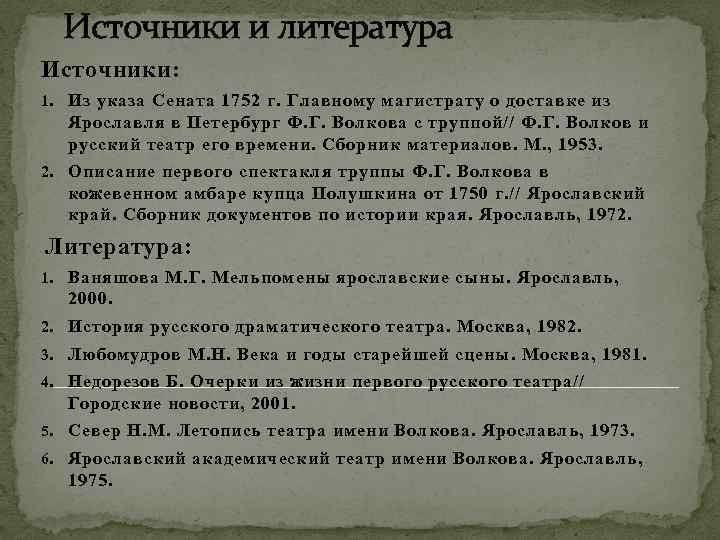 Источники и литература

Источники:

1. Из указа Сената 1752 г. Главному магистрату о доставке из Ярославля в Петербург Ф.Г. Волкова с труппой// Ф.Г. Волков и русский театр его времени. Сборник материалов. М., 1953.
2. Описание первого спектакля труппы Ф.Г. Волкова в кожевенном амбаре купца Полушкина от 1750 г.// Ярославский край. Сборник документов по истории края. Ярославль, 1972.

Литература:

1. Ваняшова М.Г. Мельпомены ярославские сыны. Ярославль, 2000.
2. История русского драматического театра. Москва, 1982.
3. Любомудров М.Н. Века и годы старейшей сцены. Москва, 1981.
4. Недорезов Б. Очерки из жизни первого русского театра// Городские новости, 2001.
5. Север Н.М. Летопись театра имени Волкова. Ярославль, 1973.
6. Ярославский академический театр имени Волкова. Ярославль, 1975.